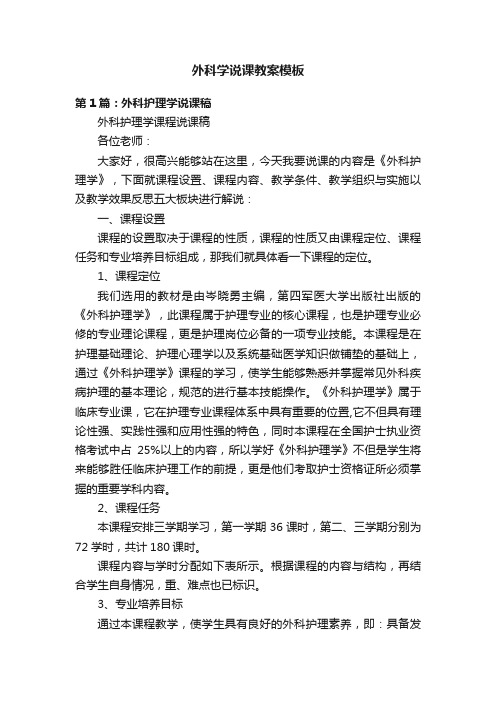 外科学说课教案模板

第1篇：外科护理学说课稿

外科护理学课程说课稿

各位老师：

大家好，很高兴能够站在这里，今天我要说课的内容是《外科护理学》，下面就课程设置、课程内容、教学条件、教学组织与实施以及教学效果反思五大板块进行解说：

一、课程设置

课程的设置取决于课程的性质，课程的性质又由课程定位、课程任务和专业培养目标组成，那我们就具体看一下课程的定位。

1、课程定位

我们选用的教材是由岑晓勇主编，第四军医大学出版社出版的《外科护理学》，此课程属于护理专业的核心课程，也是护理专业必修的专业理论课程，更是护理岗位必备的一项专业技能。本课程是在护理基础理论、护理心理学以及系统基础医学知识做铺垫的基础上，通过《外科护理学》课程的学习，使学生能够熟悉并掌握常见外科疾病护理的基本理论，规范的进行基本技能操作。《外科护理学》属于临床专业课，它在护理专业课程体系中具有重要的位置,它不但具有理论性强、实践性强和应用性强的特色，同时本课程在全国护士执业资格考试中占 25%以上的内容，所以学好《外科护理学》不但是学生将来能够胜任临床护理工作的前提，更是他们考取护士资格证所必须掌握的重要学科内容。

2、课程任务

本课程安排三学期学习，第一学期 36 课时，第二、三学期分别为 72 学时，共计 180 课时。

课程内容与学时分配如下表所示。根据课程的内容与结构，再结合学生自身情况，重、难点也已标识。

3、专业培养目标

通过本课程教学，使学生具有良好的外科护理素养，即：具备发